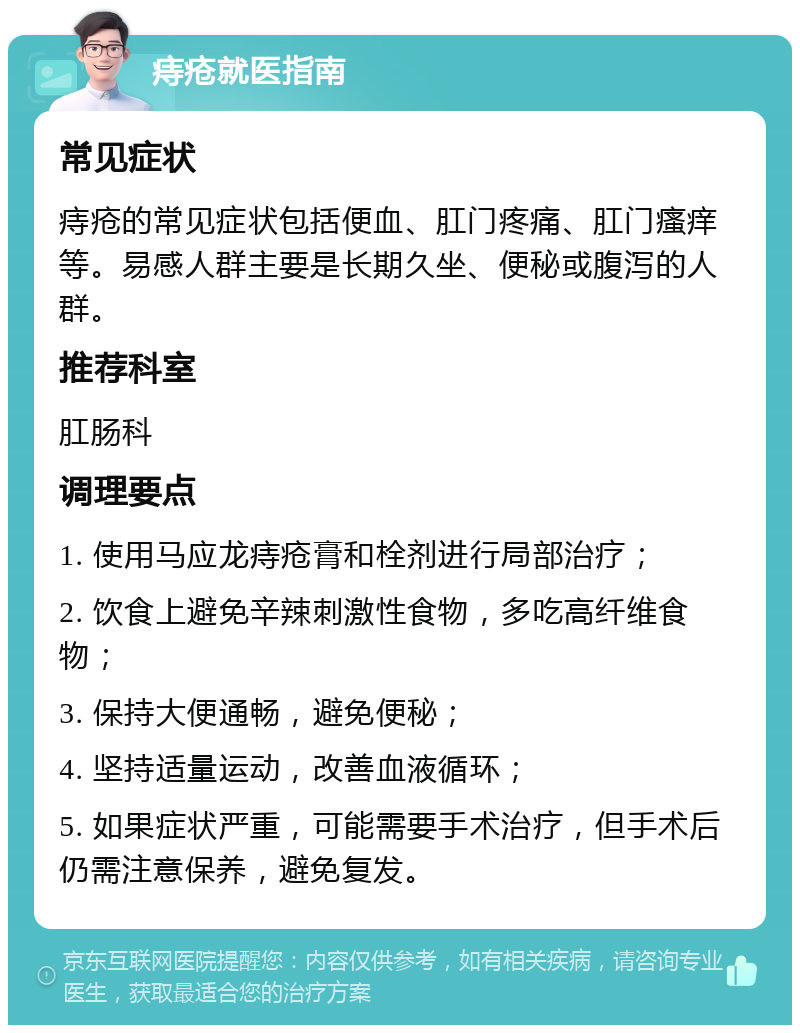 痔疮就医指南

常见症状

痔疮的常见症状包括便血、肛门疼痛、肛门瘙痒等。易感人群主要是长期久坐、便秘或腹泻的人群。

推荐科室

肛肠科

调理要点

1. 使用马应龙痔疮膏和栓剂进行局部治疗；

2. 饮食上避免辛辣刺激性食物，多吃高纤维食物；

3. 保持大便通畅，避免便秘；

4. 坚持适量运动，改善血液循环；

5. 如果症状严重，可能需要手术治疗，但手术后仍需注意保养，避免复发。

京东互联网医院提醒您：内容仅供参考，如有相关疾病，请咨询专业医生，获取最适合您的治疗方案